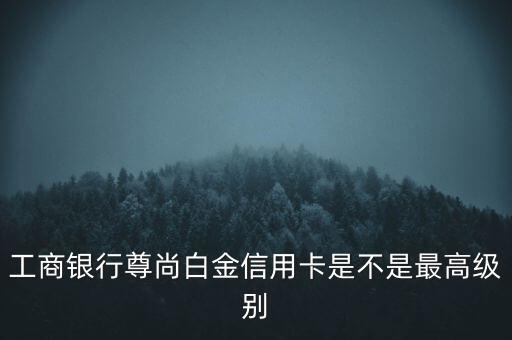 工商银行尊尚白金信用卡是不是最高级别